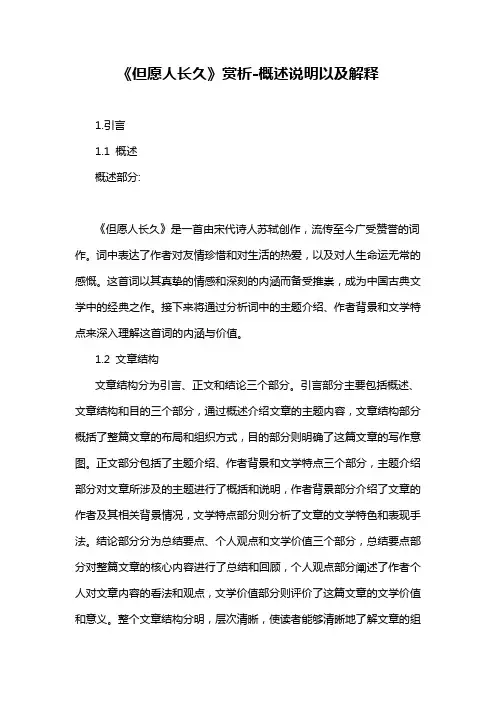 《但愿人长久》赏析-概述说明以及解释

1.引言

1.1 概述

概述部分:

《但愿人长久》是一首由宋代诗人苏轼创作，流传至今广受赞誉的词作。词中表达了作者对友情珍惜和对生活的热爱，以及对人生命运无常的感慨。这首词以其真挚的情感和深刻的内涵而备受推崇，成为中国古典文学中的经典之作。接下来将通过分析词中的主题介绍、作者背景和文学特点来深入理解这首词的内涵与价值。

1.2 文章结构

文章结构分为引言、正文和结论三个部分。引言部分主要包括概述、文章结构和目的三个部分，通过概述介绍文章的主题内容，文章结构部分概括了整篇文章的布局和组织方式，目的部分则明确了这篇文章的写作意图。正文部分包括了主题介绍、作者背景和文学特点三个部分，主题介绍部分对文章所涉及的主题进行了概括和说明，作者背景部分介绍了文章的作者及其相关背景情况，文学特点部分则分析了文章的文学特色和表现手法。结论部分分为总结要点、个人观点和文学价值三个部分，总结要点部分对整篇文章的核心内容进行了总结和回顾，个人观点部分阐述了作者个人对文章内容的看法和观点，文学价值部分则评价了这篇文章的文学价值和意义。整个文章结构分明，层次清晰，使读者能够清晰地了解文章的组